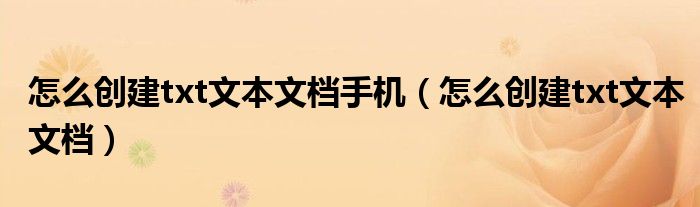 怎么创建txt文本文档手机（怎么创建txt文本文档）